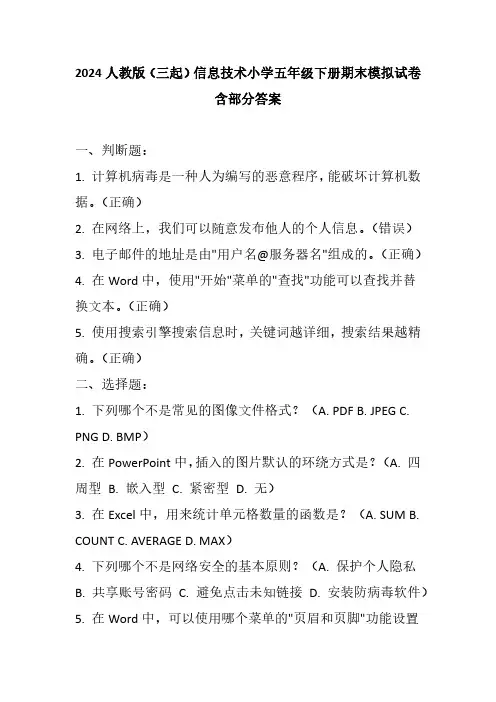 2024 人教版（三起）信息技术小学五年级下册期末模拟试卷含部分答案

一、判断题：

1. 计算机病毒是一种人为编写的恶意程序，能破坏计算机数据。（正确）

2. 在网络上，我们可以随意发布他人的个人信息。（错误）

3. 电子邮件的地址是由"用户名@服务器名"组成的。（正确）

4. 在 Word 中，使用"开始"菜单的"查找"功能可以查找并替换文本。（正确）

5. 使用搜索引擎搜索信息时，关键词越详细，搜索结果越精确。（正确）

二、选择题：

1. 下列哪个不是常见的图像文件格式？（A. PDF B. JPEG C. PNG D. BMP）

2. 在 PowerPoint 中，插入的图片默认的环绕方式是？（A. 四周型 B. 嵌入型 C. 紧密型 D. 无）

3. 在 Excel 中，用来统计单元格数量的函数是？（A. SUM B. COUNT C. AVERAGE D. MAX）

4. 下列哪个不是网络安全的基本原则？（A. 保护个人隐私 B. 共享账号密码 C. 避免点击未知链接 D. 安装防病毒软件）

5. 在 Word 中，可以使用哪个菜单的"页眉和页脚"功能设置